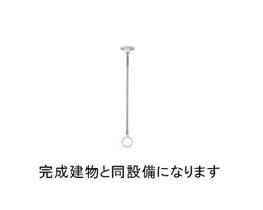 完成建物と同設備になります